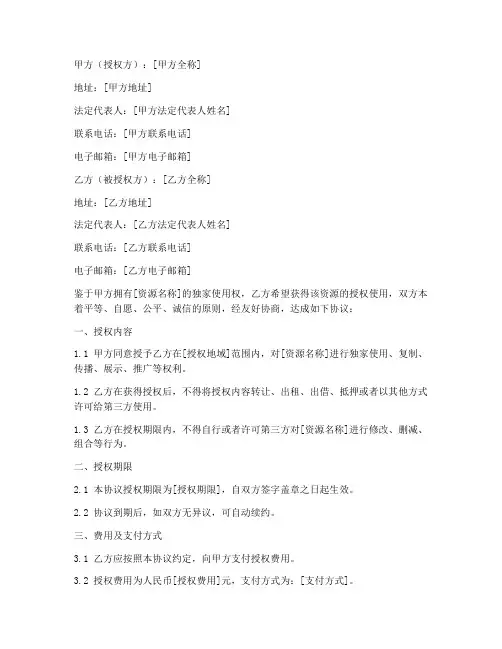 甲方（授权方）：[甲方全称]

地址：[甲方地址]

法定代表人：[甲方法定代表人姓名]

联系电话：[甲方联系电话]

电子邮箱：[甲方电子邮箱]

乙方（被授权方）：[乙方全称]

地址：[乙方地址]

法定代表人：[乙方法定代表人姓名]

联系电话：[乙方联系电话]

电子邮箱：[乙方电子邮箱]

鉴于甲方拥有[资源名称]的独家使用权，乙方希望获得该资源的授权使用，双方本着平等、自愿、公平、诚信的原则，经友好协商，达成如下协议：

一、授权内容

1.1 甲方同意授予乙方在[授权地域]范围内，对[资源名称]进行独家使用、复制、传播、展示、推广等权利。

1.2 乙方在获得授权后，不得将授权内容转让、出租、出借、抵押或者以其他方式许可给第三方使用。

1.3 乙方在授权期限内，不得自行或者许可第三方对[资源名称]进行修改、删减、组合等行为。

二、授权期限

2.1 本协议授权期限为[授权期限]，自双方签字盖章之日起生效。

2.2 协议到期后，如双方无异议，可自动续约。

三、费用及支付方式

3.1 乙方应按照本协议约定，向甲方支付授权费用。

3.2 授权费用为人民币[授权费用]元，支付方式为：[支付方式]。